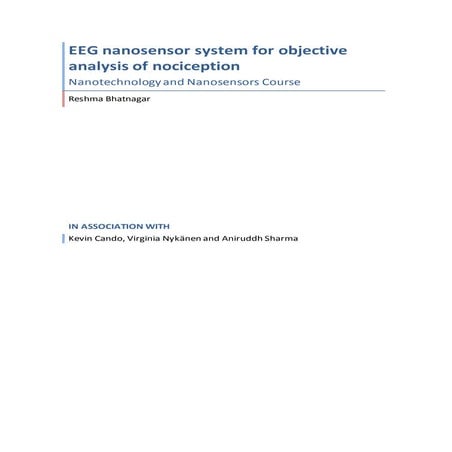 EEG nanosensor system for objective analysis of nociception

Nanotechnology and Nanosensors Course

Reshma Bhatnagar

IN ASSOCIATION WITH

Kevin Cando, Virginia Nykänen and Aniruddh Sharma